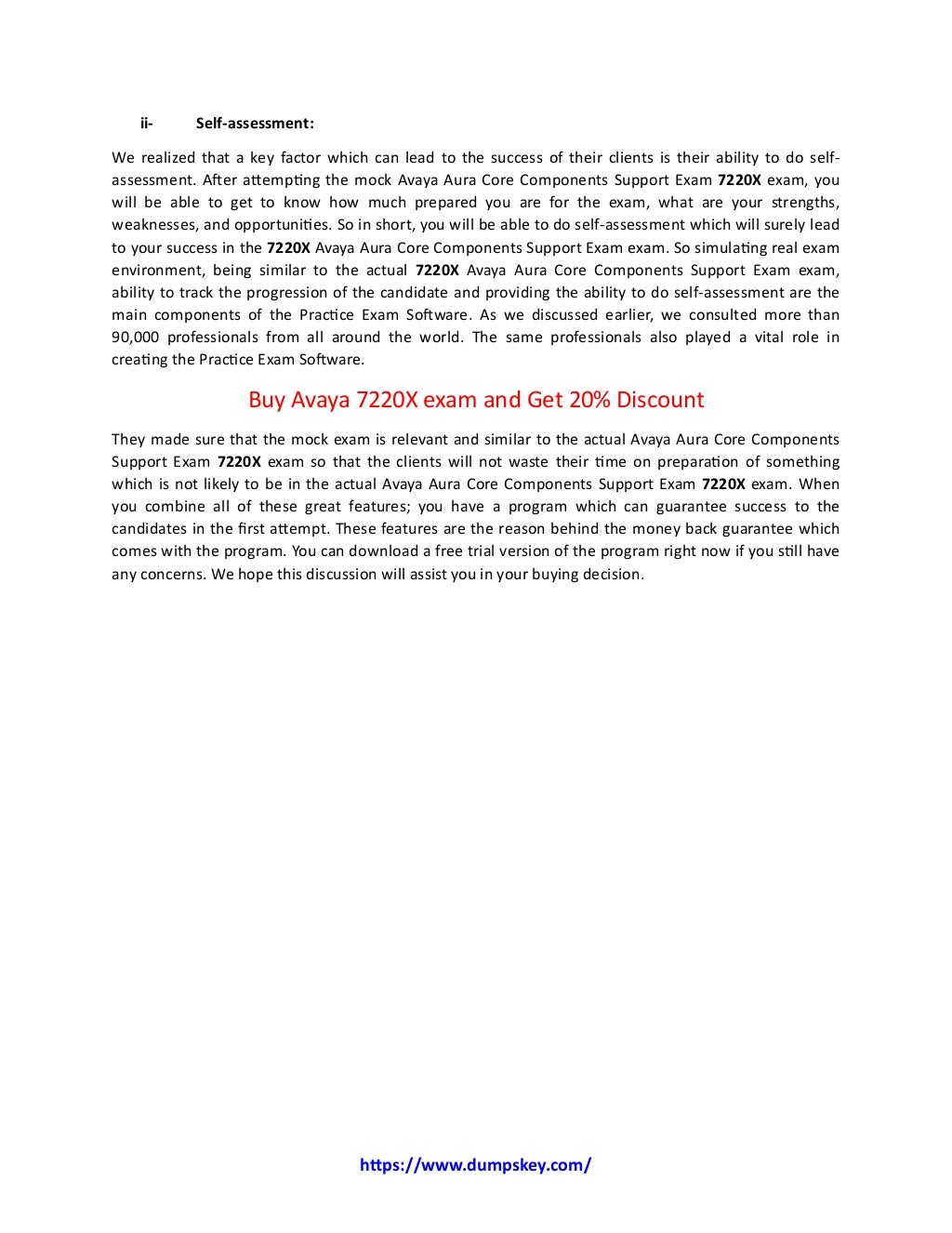 ii- Self-assessment:

We realized that a key factor which can lead to the success of their clients is their ability to do self-assessment. After attempting the mock Avaya Aura Core Components Support Exam 7220X exam, you will be able to get to know how much prepared you are for the exam, what are your strengths, weaknesses, and opportunities. So in short, you will be able to do self-assessment which will surely lead to your success in the 7220X Avaya Aura Core Components Support Exam exam. So simulating real exam environment, being similar to the actual 7220X Avaya Aura Core Components Support Exam exam, ability to track the progression of the candidate and providing the ability to do self-assessment are the main components of the Practice Exam Software. As we discussed earlier, we consulted more than 90,000 professionals from all around the world. The same professionals also played a vital role in creating the Practice Exam Software.

Buy Avaya 7220X exam and Get 20% Discount

They made sure that the mock exam is relevant and similar to the actual Avaya Aura Core Components Support Exam 7220X exam so that the clients will not waste their time on preparation of something which is not likely to be in the actual Avaya Aura Core Components Support Exam 7220X exam. When you combine all of these great features; you have a program which can guarantee success to the candidates in the first attempt. These features are the reason behind the money back guarantee which comes with the program. You can download a free trial version of the program right now if you still have any concerns. We hope this discussion will assist you in your buying decision.

https://www.dumpskey.com/